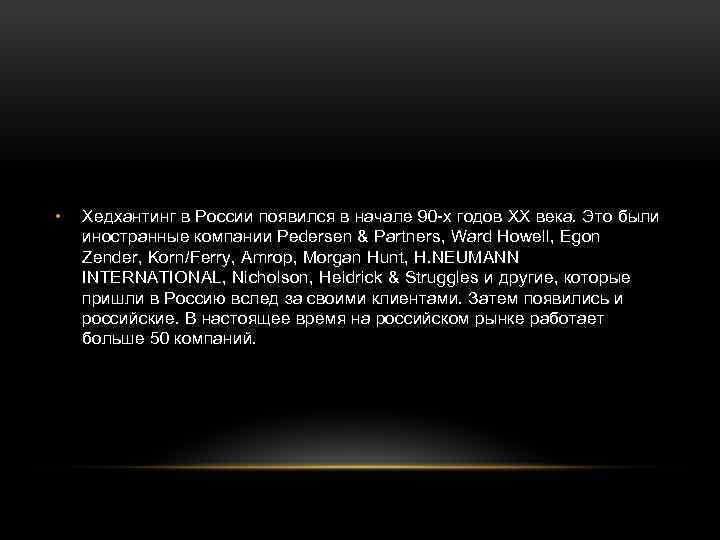 • Хедхантинг в России появился в начале 90-х годов XX века. Это были иностранные компании Pedersen & Partners, Ward Howell, Egon Zender, Korn/Ferry, Amrop, Morgan Hunt, H.NEUMANN INTERNATIONAL, Nicholson, Heidrick & Struggles и другие, которые пришли в Россию вслед за своими клиентами. Затем появились и российские. В настоящее время на российском рынке работает больше 50 компаний.